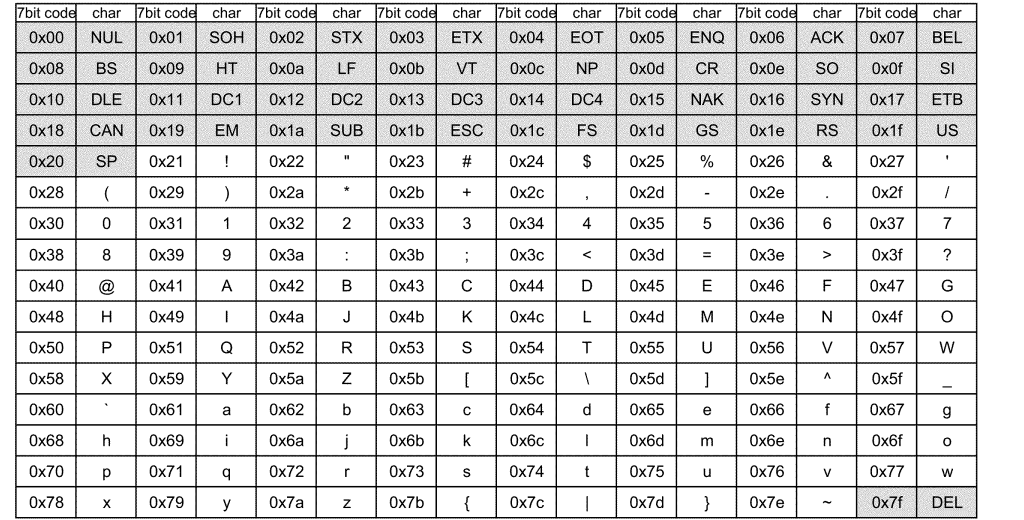 | 7bit code | char | 7bit code | char | 7bit code | char | 7bit code | char | 7bit code | char | 7bit code | char | 7bit code | char | 7bit code | char |
|---|---|---|---|---|---|---|---|---|---|---|---|---|---|---|---|
| 0x00 | NUL | 0x01 | SOH | 0x02 | STX | 0x03 | ETX | 0x04 | EOT | 0x05 | ENQ | 0x06 | ACK | 0x07 | BEL |
| 0x08 | BS | 0x09 | HT | 0x0a | LF | 0x0b | VT | 0x0c | NP | 0x0d | CR | 0x0e | SO | 0x0f | SI |
| 0x10 | DLE | 0x11 | DC1 | 0x12 | DC2 | 0x13 | DC3 | 0x14 | DC4 | 0x15 | NAK | 0x16 | SYN | 0x17 | ETB |
| 0x18 | CAN | 0x19 | EM | 0x1a | SUB | 0x1b | ESC | 0x1c | FS | 0x1d | GS | 0x1e | RS | 0x1f | US |
| 0x20 | SP | 0x21 | ! | 0x22 | " | 0x23 | # | 0x24 | $ | 0x25 | % | 0x26 | & | 0x27 | ' |
| 0x28 | ( | 0x29 | ) | 0x2a | * | 0x2b | + | 0x2c | , | 0x2d | - | 0x2e | . | 0x2f | / |
| 0x30 | 0 | 0x31 | 1 | 0x32 | 2 | 0x33 | 3 | 0x34 | 4 | 0x35 | 5 | 0x36 | 6 | 0x37 | 7 |
| 0x38 | 8 | 0x39 | 9 | 0x3a | : | 0x3b | ; | 0x3c | < | 0x3d | = | 0x3e | > | 0x3f | ? |
| 0x40 | @ | 0x41 | A | 0x42 | B | 0x43 | C | 0x44 | D | 0x45 | E | 0x46 | F | 0x47 | G |
| 0x48 | H | 0x49 | I | 0x4a | J | 0x4b | K | 0x4c | L | 0x4d | M | 0x4e | N | 0x4f | O |
| 0x50 | P | 0x51 | Q | 0x52 | R | 0x53 | S | 0x54 | T | 0x55 | U | 0x56 | V | 0x57 | W |
| 0x58 | X | 0x59 | Y | 0x5a | Z | 0x5b | [ | 0x5c | \ | 0x5d | ] | 0x5e | ^ | 0x5f | _ |
| 0x60 | ` | 0x61 | a | 0x62 | b | 0x63 | c | 0x64 | d | 0x65 | e | 0x66 | f | 0x67 | g |
| 0x68 | h | 0x69 | i | 0x6a | j | 0x6b | k | 0x6c | l | 0x6d | m | 0x6e | n | 0x6f | o |
| 0x70 | p | 0x71 | q | 0x72 | r | 0x73 | s | 0x74 | t | 0x75 | u | 0x76 | v | 0x77 | w |
| 0x78 | x | 0x79 | y | 0x7a | z | 0x7b | { | 0x7c | \| | 0x7d | } | 0x7e | ~ | 0x7f | DEL |